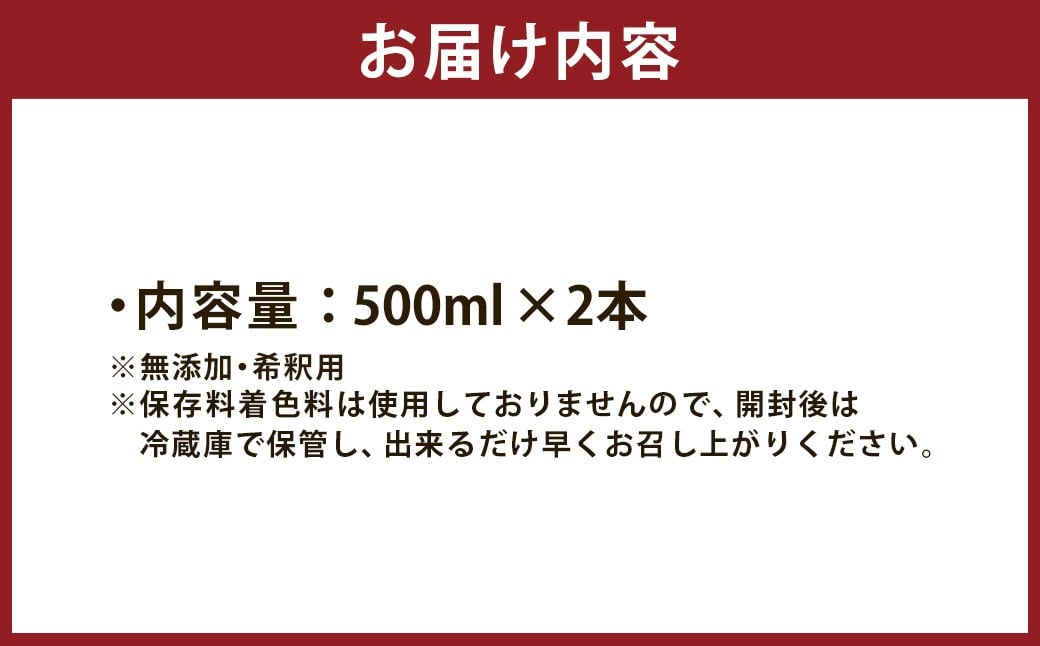 お届け内容

・内容量：500ml × 2本

※無添加・希釈用
※保存料着色料は使用しておりませんので、開封後は冷蔵庫で保管し、出来るだけ早くお召し上がりください。